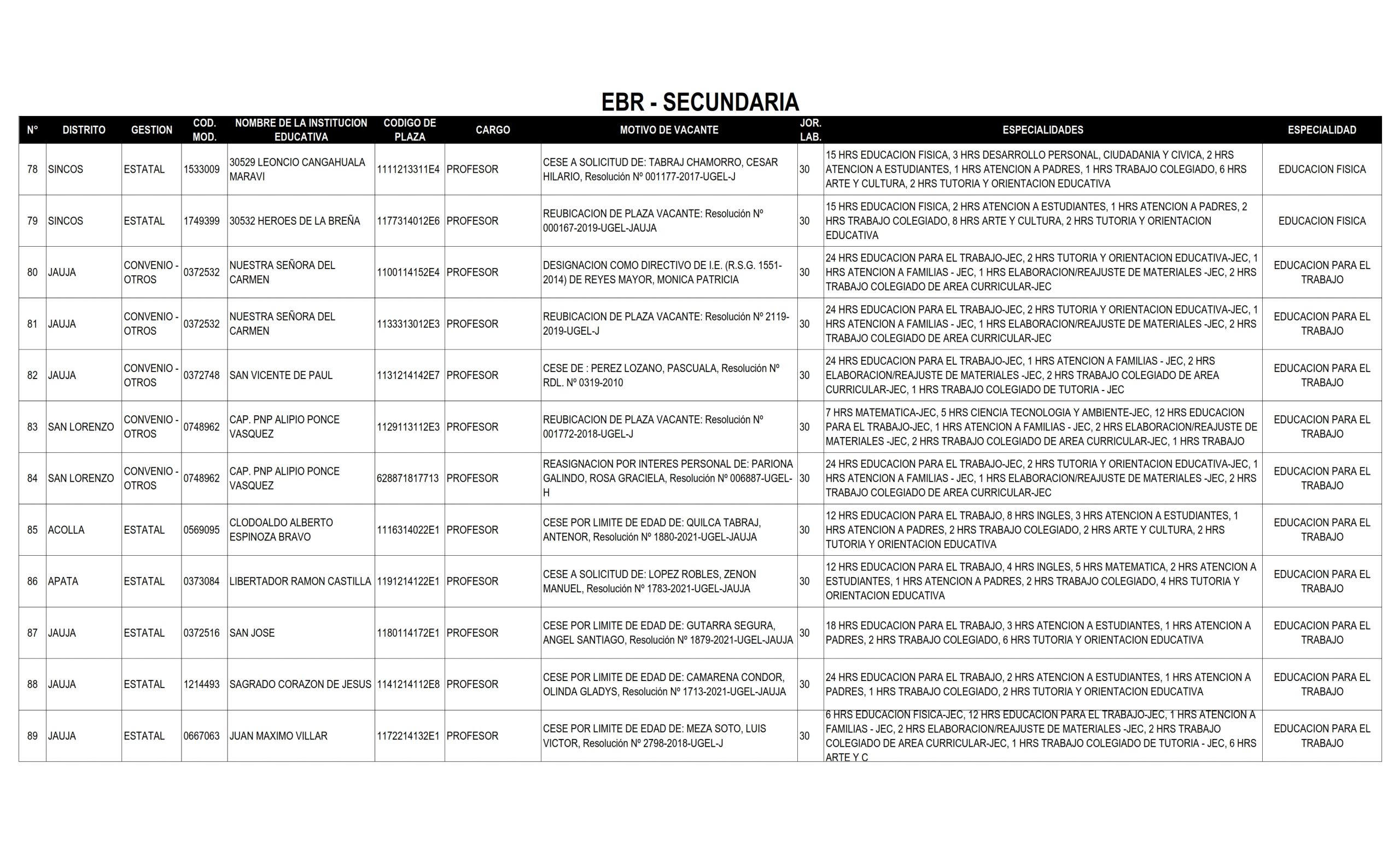 EBR - SECUNDARIA

| N° | DISTRITO | GESTION | COD. MOD. | NOMBRE DE LA INSTITUCION EDUCATIVA | CODIGO DE PLAZA | CARGO | MOTIVO DE VACANTE | JOR. LAB. | ESPECIALIDADES | ESPECIALIDAD |
|---|---|---|---|---|---|---|---|---|---|---|
| 78 | SINCOS | ESTATAL | 1533009 | 30529 LEONCIO CANGAHUALA MARAVI | 1111213311E4 | PROFESOR | CESE A SOLICITUD DE: TABRAJ CHAMORRO, CESAR HILARIO, Resolución Nº 001177-2017-UGEL-J | 30 | 15 HRS EDUCACION FISICA, 3 HRS DESARROLLO PERSONAL, CIUDADANIA Y CIVICA, 2 HRS ATENCION A ESTUDIANTES, 1 HRS ATENCION A PADRES, 1 HRS TRABAJO COLEGIADO, 6 HRS ARTE Y CULTURA, 2 HRS TUTORIA Y ORIENTACION EDUCATIVA | EDUCACION FISICA |
| 79 | SINCOS | ESTATAL | 1749399 | 30532 HEROES DE LA BREÑA | 1177314012E6 | PROFESOR | REUBICACION DE PLAZA VACANTE: Resolución Nº 000167-2019-UGEL-JAUJA | 30 | 15 HRS EDUCACION FISICA, 2 HRS ATENCION A ESTUDIANTES, 1 HRS ATENCION A PADRES, 2 HRS TRABAJO COLEGIADO, 8 HRS ARTE Y CULTURA, 2 HRS TUTORIA Y ORIENTACION EDUCATIVA | EDUCACION FISICA |
| 80 | JAUJA | CONVENIO - OTROS | 0372532 | NUESTRA SEÑORA DEL CARMEN | 1100114152E4 | PROFESOR | DESIGNACION COMO DIRECTIVO DE I.E. (R.S.G. 1551-2014) DE REYES MAYOR, MONICA PATRICIA | 30 | 24 HRS EDUCACION PARA EL TRABAJO-JEC, 2 HRS TUTORIA Y ORIENTACION EDUCATIVA-JEC, 1 HRS ATENCION A FAMILIAS - JEC, 1 HRS ELABORACION/REAJUSTE DE MATERIALES -JEC, 2 HRS TRABAJO COLEGIADO DE AREA CURRICULAR-JEC | EDUCACION PARA EL TRABAJO |
| 81 | JAUJA | CONVENIO - OTROS | 0372532 | NUESTRA SEÑORA DEL CARMEN | 1133313012E3 | PROFESOR | REUBICACION DE PLAZA VACANTE: Resolución Nº 2119-2019-UGEL-J | 30 | 24 HRS EDUCACION PARA EL TRABAJO-JEC, 2 HRS TUTORIA Y ORIENTACION EDUCATIVA-JEC, 1 HRS ATENCION A FAMILIAS - JEC, 1 HRS ELABORACION/REAJUSTE DE MATERIALES -JEC, 2 HRS TRABAJO COLEGIADO DE AREA CURRICULAR-JEC | EDUCACION PARA EL TRABAJO |
| 82 | JAUJA | CONVENIO - OTROS | 0372748 | SAN VICENTE DE PAUL | 1131214142E7 | PROFESOR | CESE DE : PEREZ LOZANO, PASCUALA, Resolución Nº RDL. Nº 0319-2010 | 30 | 24 HRS EDUCACION PARA EL TRABAJO-JEC, 1 HRS ATENCION A FAMILIAS - JEC, 2 HRS ELABORACION/REAJUSTE DE MATERIALES -JEC, 2 HRS TRABAJO COLEGIADO DE AREA CURRICULAR-JEC, 1 HRS TRABAJO COLEGIADO DE TUTORIA - JEC | EDUCACION PARA EL TRABAJO |
| 83 | SAN LORENZO | CONVENIO - OTROS | 0748962 | CAP. PNP ALIPIO PONCE VASQUEZ | 1129113112E3 | PROFESOR | REUBICACION DE PLAZA VACANTE: Resolución Nº 001772-2018-UGEL-J | 30 | 7 HRS MATEMATICA-JEC, 5 HRS CIENCIA TECNOLOGIA Y AMBIENTE-JEC, 12 HRS EDUCACION PARA EL TRABAJO-JEC, 1 HRS ATENCION A FAMILIAS - JEC, 2 HRS ELABORACION/REAJUSTE DE MATERIALES -JEC, 2 HRS TRABAJO COLEGIADO DE AREA CURRICULAR-JEC, 1 HRS TRABAJO | EDUCACION PARA EL TRABAJO |
| 84 | SAN LORENZO | CONVENIO - OTROS | 0748962 | CAP. PNP ALIPIO PONCE VASQUEZ | 628871817713 | PROFESOR | REASIGNACION POR INTERES PERSONAL DE: PARIONA GALINDO, ROSA GRACIELA, Resolución Nº 006887-UGEL-H | 30 | 24 HRS EDUCACION PARA EL TRABAJO-JEC, 2 HRS TUTORIA Y ORIENTACION EDUCATIVA-JEC, 1 HRS ATENCION A FAMILIAS - JEC, 1 HRS ELABORACION/REAJUSTE DE MATERIALES -JEC, 2 HRS TRABAJO COLEGIADO DE AREA CURRICULAR-JEC | EDUCACION PARA EL TRABAJO |
| 85 | ACOLLA | ESTATAL | 0569095 | CLODOALDO ALBERTO ESPINOZA BRAVO | 1116314022E1 | PROFESOR | CESE POR LIMITE DE EDAD DE: QUILCA TABRAJ, ANTENOR, Resolución Nº 1880-2021-UGEL-JAUJA | 30 | 12 HRS EDUCACION PARA EL TRABAJO, 8 HRS INGLES, 3 HRS ATENCION A ESTUDIANTES, 1 HRS ATENCION A PADRES, 2 HRS TRABAJO COLEGIADO, 2 HRS ARTE Y CULTURA, 2 HRS TUTORIA Y ORIENTACION EDUCATIVA | EDUCACION PARA EL TRABAJO |
| 86 | APATA | ESTATAL | 0373084 | LIBERTADOR RAMON CASTILLA | 1191214122E1 | PROFESOR | CESE A SOLICITUD DE: LOPEZ ROBLES, ZENON MANUEL, Resolución Nº 1783-2021-UGEL-JAUJA | 30 | 12 HRS EDUCACION PARA EL TRABAJO, 4 HRS INGLES, 5 HRS MATEMATICA, 2 HRS ATENCION A ESTUDIANTES, 1 HRS ATENCION A PADRES, 2 HRS TRABAJO COLEGIADO, 4 HRS TUTORIA Y ORIENTACION EDUCATIVA | EDUCACION PARA EL TRABAJO |
| 87 | JAUJA | ESTATAL | 0372516 | SAN JOSE | 1180114172E1 | PROFESOR | CESE POR LIMITE DE EDAD DE: GUTARRA SEGURA, ANGEL SANTIAGO, Resolución Nº 1879-2021-UGEL-JAUJA | 30 | 18 HRS EDUCACION PARA EL TRABAJO, 3 HRS ATENCION A ESTUDIANTES, 1 HRS ATENCION A PADRES, 2 HRS TRABAJO COLEGIADO, 6 HRS TUTORIA Y ORIENTACION EDUCATIVA | EDUCACION PARA EL TRABAJO |
| 88 | JAUJA | ESTATAL | 1214493 | SAGRADO CORAZON DE JESUS | 1141214112E8 | PROFESOR | CESE POR LIMITE DE EDAD DE: CAMARENA CONDOR, OLINDA GLADYS, Resolución Nº 1713-2021-UGEL-JAUJA | 30 | 24 HRS EDUCACION PARA EL TRABAJO, 2 HRS ATENCION A ESTUDIANTES, 1 HRS ATENCION A PADRES, 1 HRS TRABAJO COLEGIADO, 2 HRS TUTORIA Y ORIENTACION EDUCATIVA | EDUCACION PARA EL TRABAJO |
| 89 | JAUJA | ESTATAL | 0667063 | JUAN MAXIMO VILLAR | 1172214132E1 | PROFESOR | CESE POR LIMITE DE EDAD DE: MEZA SOTO, LUIS VICTOR, Resolución Nº 2798-2018-UGEL-J | 30 | 6 HRS EDUCACION FISICA-JEC, 12 HRS EDUCACION PARA EL TRABAJO-JEC, 1 HRS ATENCION A FAMILIAS - JEC, 2 HRS ELABORACION/REAJUSTE DE MATERIALES -JEC, 2 HRS TRABAJO COLEGIADO DE AREA CURRICULAR-JEC, 1 HRS TRABAJO COLEGIADO DE TUTORIA - JEC, 6 HRS ARTE Y C | EDUCACION PARA EL TRABAJO |